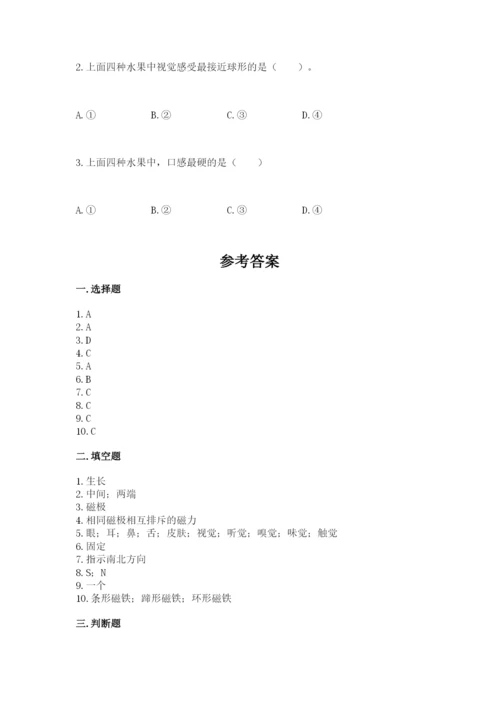 2. 上面四种水果中视觉感受最接近球形的是（　　）。

A. ①　　B. ②　　C. ③　　D. ④

3. 上面四种水果中，口感最硬的是（　　）

A. ①　　B. ②　　C. ③　　D. ④

参考答案

一. 选择题

1. A
2. A
3. D
4. C
5. A
6. B
7. C
8. C
9. C
10. C

二. 填空题

1. 生长
2. 中间；两端
3. 磁极
4. 相同磁极相互排斥的磁力
5. 眼；耳；鼻；舌；皮肤；视觉；听觉；嗅觉；味觉；触觉
6. 固定
7. 指示南北方向
8. S；N
9. 一个
10. 条形磁铁；蹄形磁铁；环形磁铁

三. 判断题